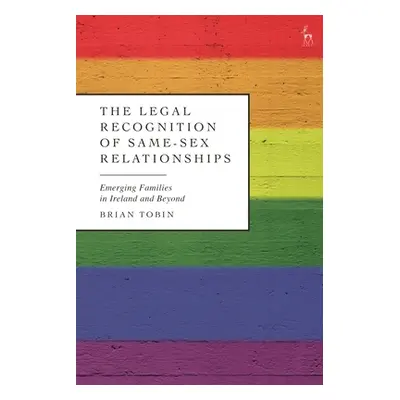 THE LEGAL RECOGNITION OF SAME-SEX RELATIONSHIPS

Emerging Families in Ireland and Beyond

BRIAN TOBIN